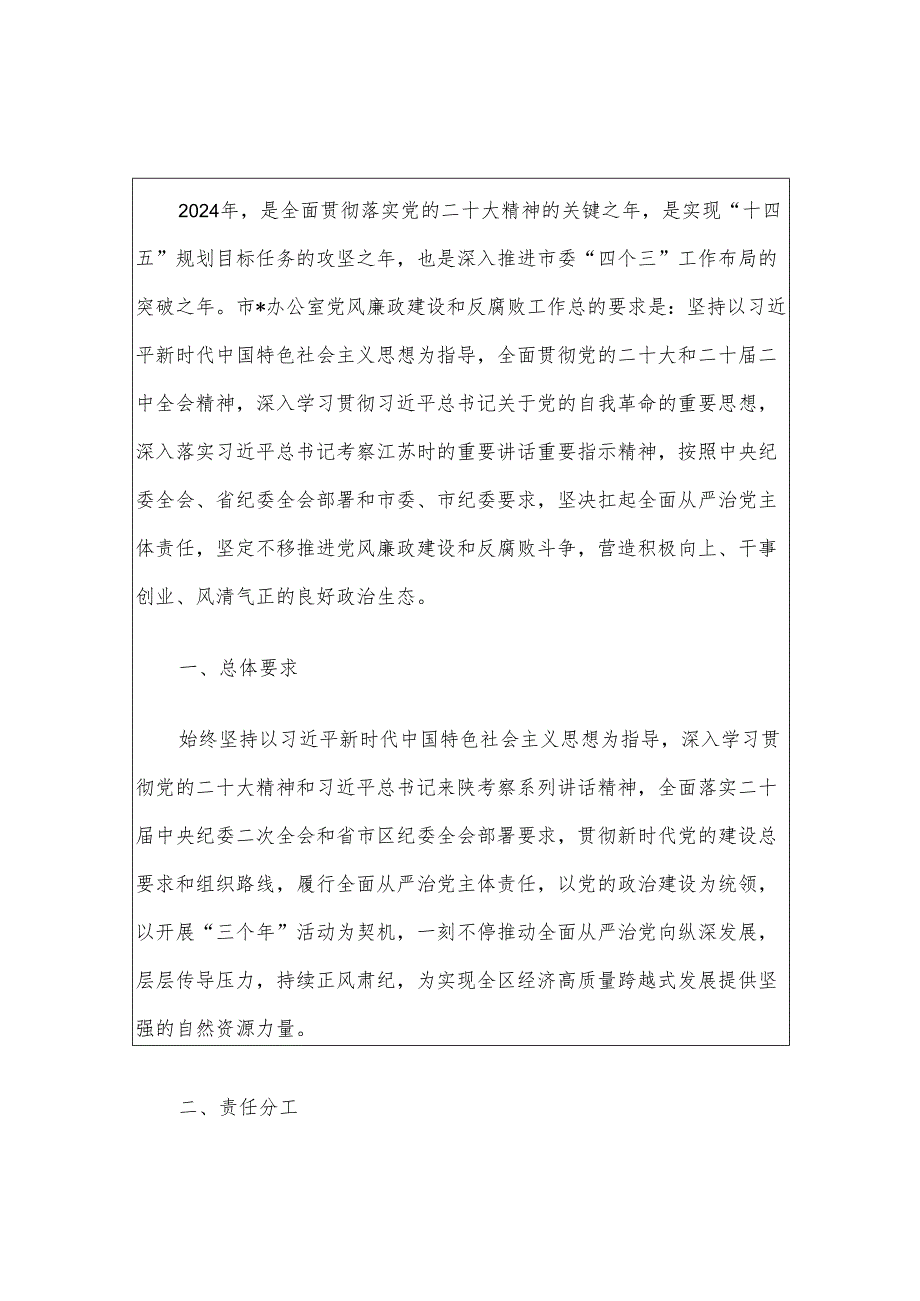 2024年，是全面贯彻落实党的二十大精神的关键之年，是实现“十四五”规划目标任务的攻坚之年，也是深入推进市委“四个三”工作布局的突破之年。市*办公室党风廉政建设和反腐败工作总的要求是：坚持以习近平新时代中国特色社会主义思想为指导，全面贯彻党的二十大和二十届二中全会精神，深入学习贯彻习近平总书记关于党的自我革命的重要思想，深入落实习近平总书记考察江苏时的重要讲话重要指示精神，按照中央纪委全会、省纪委全会部署和市委、市纪委要求，坚决扛起全面从严治党主体责任，坚定不移推进党风廉政建设和反腐败斗争，营造积极向上、干事创业、风清气正的良好政治生态。

一、总体要求

始终坚持以习近平新时代中国特色社会主义思想为指导，深入学习贯彻党的二十大精神和习近平总书记来陕考察系列讲话精神，全面落实二十届中央纪委二次全会和省市区纪委全会部署要求，贯彻新时代党的建设总要求和组织路线，履行全面从严治党主体责任，以党的政治建设为统领，以开展“三个年”活动为契机，一刻不停推动全面从严治党向纵深发展，层层传导压力，持续正风肃纪，为实现全区经济高质量跨越式发展提供坚强的自然资源力量。

二、责任分工